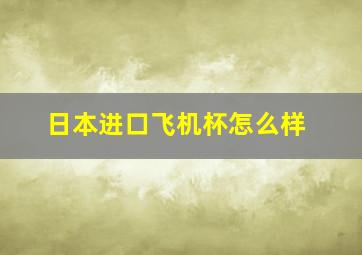 日本进口飞机杯怎么样